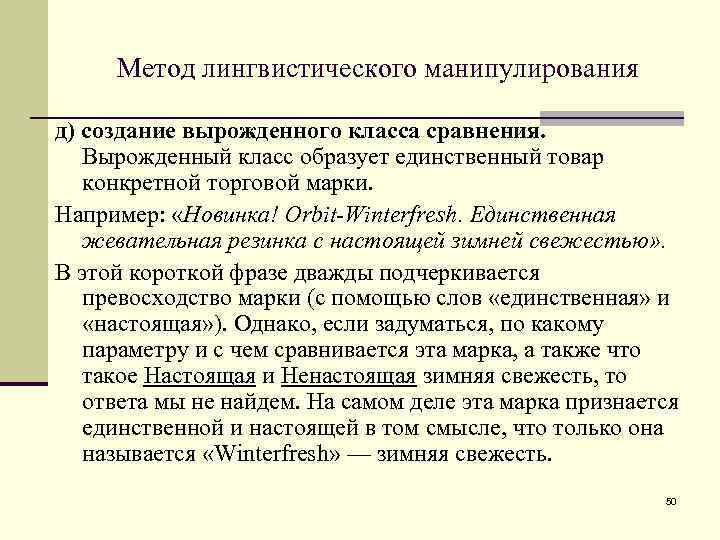 Метод лингвистического манипулирования

д) создание вырожденного класса сравнения. Вырожденный класс образует единственный товар конкретной торговой марки.

Например: «Новинка! Orbit-Winterfresh. Единственная жевательная резинка с настоящей зимней свежестью».

В этой короткой фразе дважды подчеркивается превосходство марки (с помощью слов «единственная» и «настоящая»). Однако, если задуматься, по какому параметру и с чем сравнивается эта марка, а также что такое Настоящая и Ненастоящая зимняя свежесть, то ответа мы не найдем. На самом деле эта марка признается единственной и настоящей в том смысле, что только она называется «Winterfresh» — зимняя свежесть.

50